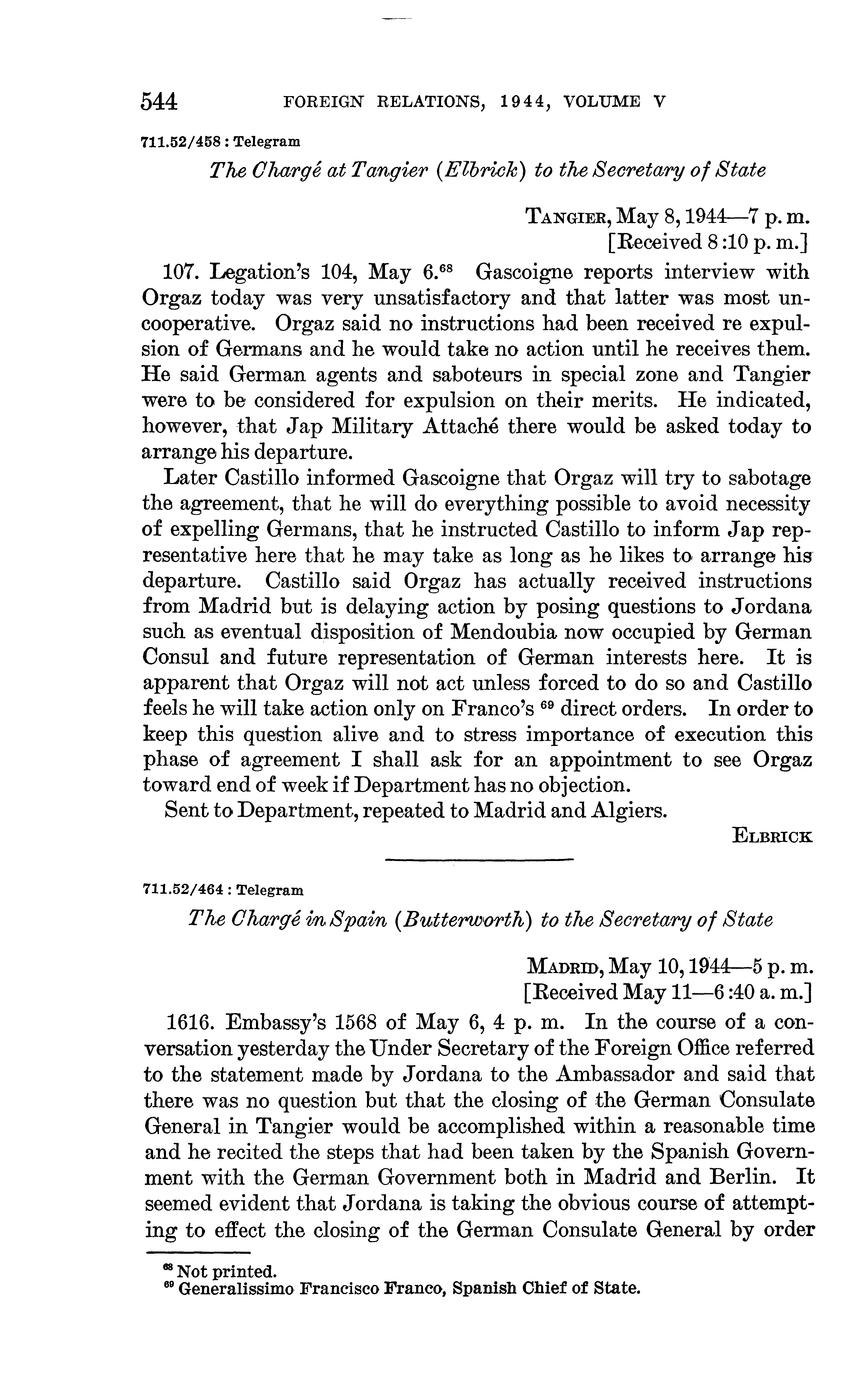 544 FOREIGN RELATIONS, 1944, VOLUME V

711.52/458 : Telegram

The Chargé at Tangier (Elbrick) to the Secretary of State

TANGIER, May 8, 1944—7 p. m.
[Received 8:10 p. m.]

107. Legation's 104, May 6.$^{68}$ Gascoigne reports interview with Orgaz today was very unsatisfactory and that latter was most uncooperative. Orgaz said no instructions had been received re expulsion of Germans and he would take no action until he receives them. He said German agents and saboteurs in special zone and Tangier were to be considered for expulsion on their merits. He indicated, however, that Jap Military Attaché there would be asked today to arrange his departure.

Later Castillo informed Gascoigne that Orgaz will try to sabotage the agreement, that he will do everything possible to avoid necessity of expelling Germans, that he instructed Castillo to inform Jap representative here that he may take as long as he likes to arrange his departure. Castillo said Orgaz has actually received instructions from Madrid but is delaying action by posing questions to Jordana such as eventual disposition of Mendoubia now occupied by German Consul and future representation of German interests here. It is apparent that Orgaz will not act unless forced to do so and Castillo feels he will take action only on Franco's $^{69}$ direct orders. In order to keep this question alive and to stress importance of execution this phase of agreement I shall ask for an appointment to see Orgaz toward end of week if Department has no objection.

Sent to Department, repeated to Madrid and Algiers.

ELBRICK

711.52/464 : Telegram

The Chargé in Spain (Butterworth) to the Secretary of State

MADRID, May 10, 1944—5 p. m.
[Received May 11—6:40 a. m.]

1616. Embassy's 1568 of May 6, 4 p. m. In the course of a conversation yesterday the Under Secretary of the Foreign Office referred to the statement made by Jordana to the Ambassador and said that there was no question but that the closing of the German Consulate General in Tangier would be accomplished within a reasonable time and he recited the steps that had been taken by the Spanish Government with the German Government both in Madrid and Berlin. It seemed evident that Jordana is taking the obvious course of attempting to effect the closing of the German Consulate General by order

$^{68}$ Not printed.
$^{69}$ Generalissimo Francisco Franco, Spanish Chief of State.